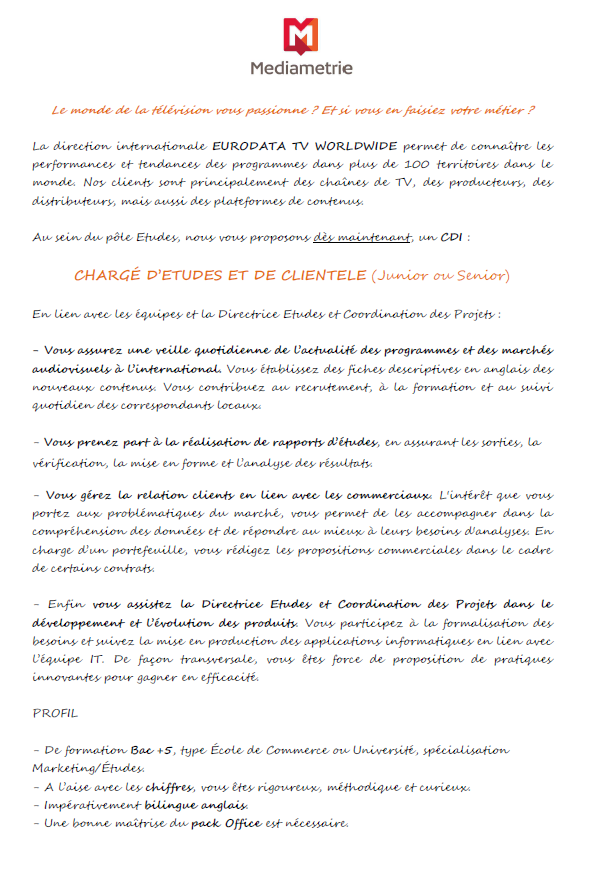 Mediametrie

Le monde de la télévision vous passionne ? Et si vous en faisiez votre métier ?

La direction internationale EURODATA TV WORLDWIDE permet de connaître les performances et tendances des programmes dans plus de 100 territoires dans le monde. Nos clients sont principalement des chaînes de TV, des producteurs, des distributeurs, mais aussi des plateformes de contenus.

Au sein du pôle Etudes, nous vous proposons dès maintenant, un CDI :

CHARGÉ D'ETUDES ET DE CLIENTELE (Junior ou Senior)

En lien avec les équipes et la Directrice Etudes et Coordination des Projets :

- Vous assurez une veille quotidienne de l'actualité des programmes et des marchés audiovisuels à l'international. Vous établissez des fiches descriptives en anglais des nouveaux contenus. Vous contribuez au recrutement, à la formation et au suivi quotidien des correspondants locaux.

- Vous prenez part à la réalisation de rapports d'études, en assurant les sorties, la vérification, la mise en forme et l'analyse des résultats.

- Vous gérez la relation clients en lien avec les commerciaux. L'intérêt que vous portez aux problématiques du marché, vous permet de les accompagner dans la compréhension des données et de répondre au mieux à leurs besoins d'analyses. En charge d'un portefeuille, vous rédigez les propositions commerciales dans le cadre de certains contrats.

- Enfin vous assistez la Directrice Etudes et Coordination des Projets dans le développement et l'évolution des produits. Vous participez à la formalisation des besoins et suivez la mise en production des applications informatiques en lien avec l'équipe IT. De façon transversale, vous êtes force de proposition de pratiques innovantes pour gagner en efficacité.

PROFIL

- De formation Bac +5, type École de Commerce ou Université, spécialisation Marketing/Études.
- A l'aise avec les chiffres, vous êtes rigoureux, méthodique et curieux.
- Impérativement bilingue anglais.
- Une bonne maîtrise du pack Office est nécessaire.